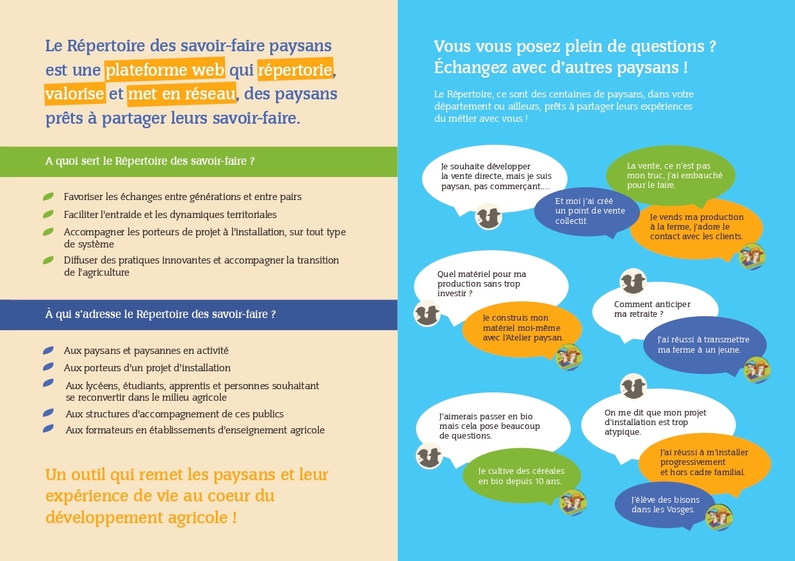 Le Répertoire des savoir-faire paysans est une plateforme web qui répertorie, valorise et met en réseau, des paysans prêts à partager leurs savoir-faire.

A quoi sert le Répertoire des savoir-faire ?

Favoriser les échanges entre générations et entre pairs

Faciliter l'entraide et les dynamiques territoriales

Accompagner les porteurs de projet à l'installation, sur tout type de système

Diffuser des pratiques innovantes et accompagner la transition de l'agriculture

À qui s'adresse le Répertoire des savoir-faire ?

Aux paysans et paysannes en activité

Aux porteurs d'un projet d'installation

Aux lycéens, étudiants, apprentis et personnes souhaitant se reconvertir dans le milieu agricole

Aux structures d'accompagnement de ces publics

Aux formateurs en établissements d'enseignement agricole

Un outil qui remet les paysans et leur expérience de vie au coeur du développement agricole !

Vous vous posez plein de questions ? Échangez avec d'autres paysans !

Le Répertoire, ce sont des centaines de paysans, dans votre département ou ailleurs, prêts à partager leurs expériences du métier avec vous !

Je souhaite développer la vente directe, mais je suis paysan, pas commerçant....

La vente, ce n'est pas mon truc, j'ai embauché pour le faire.

Et moi j'ai créé un point de vente collectif.

Je vends ma production à la ferme, j'adore le contact avec les clients.

Quel matériel pour ma production sans trop investir ?

Je construis mon matériel moi-même avec l'Atelier paysan.

Comment anticiper ma retraite ?

J'ai réussi à transmettre ma ferme à un jeune.

J'aimerais passer en bio mais cela pose beaucoup de questions.

Je cultive des céréales en bio depuis 10 ans.

On me dit que mon projet d'installation est trop atypique.

J'ai réussi à m'installer progressivement et hors cadre familial.

J'élève des bisons dans les Vosges.